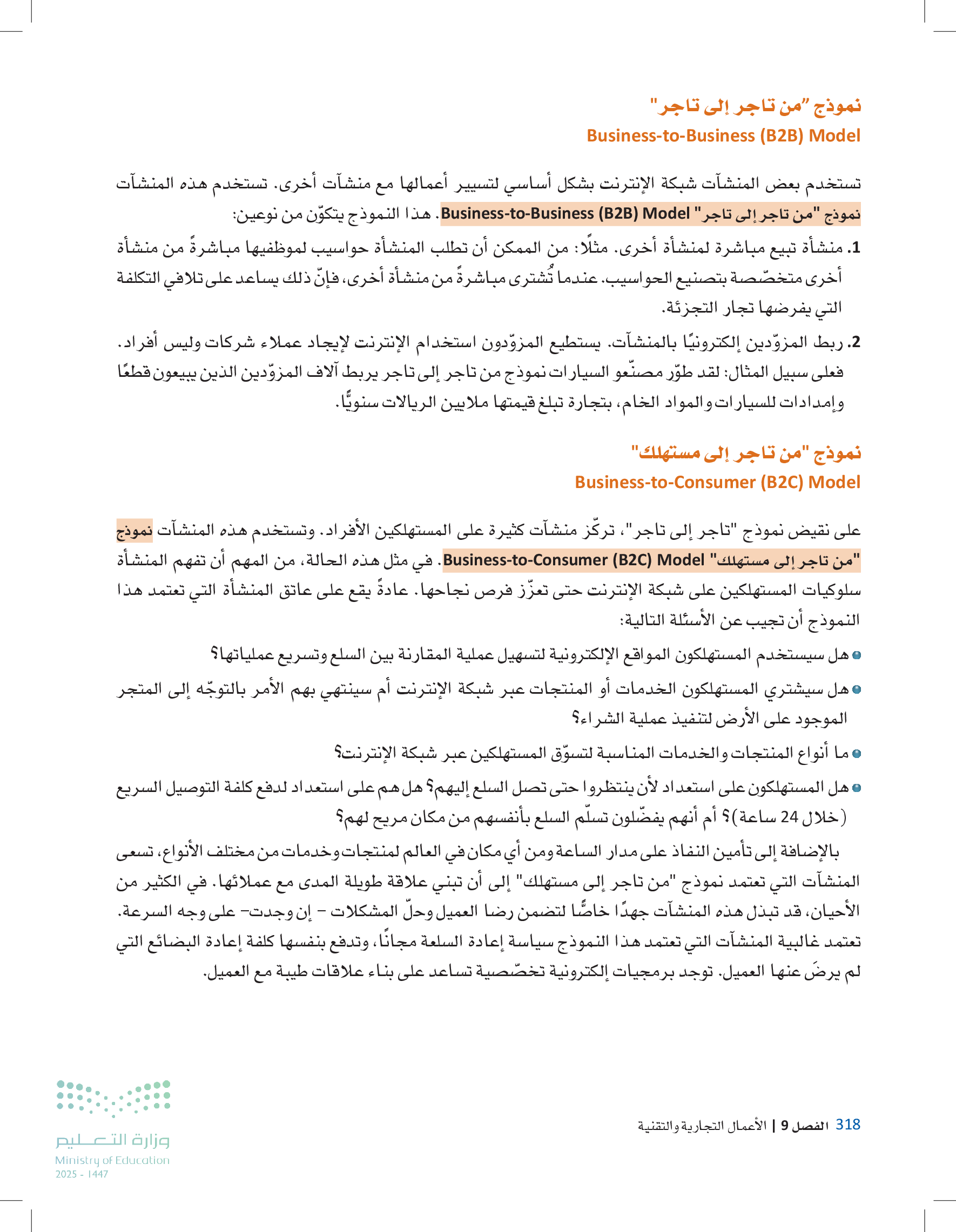 نموذج "من تاجر إلى تاجر"
Business-to-Business (B2B) Model

تستخدم بعض المنشآت شبكة الإنترنت بشكل أساسي لتسيير أعمالها مع منشآت أخرى. تستخدم هذه المنشآت نموذج "من تاجر إلى تاجر" Business-to-Business (B2B) Model. هذا النموذج يتكوّن من نوعين:

1. منشأة تبيع مباشرة لمنشأة أخرى. مثلًا: من الممكن أن تطلب المنشأة حواسيب لموظفيها مباشرةً من منشأة أخرى متخصّصة بتصنيع الحواسيب. عندما تُشترى مباشرةً من منشأة أخرى، فإنّ ذلك يساعد على تلافي التكلفة التي يفرضها تجار التجزئة.

2. ربط المزوّدين إلكترونيًا بالمنشآت. يستطيع المزوّدون استخدام الإنترنت لإيجاد عملاء شركات وليس أفراد. فعلى سبيل المثال: لقد طوّر مصنّعو السيارات نموذج من تاجر إلى تاجر يربط آلاف المزوّدين الذين يبيعون قطعًا وإمدادات للسيارات والمواد الخام، بتجارة تبلغ قيمتها ملايين الريالات سنويًّا.

نموذج "من تاجر إلى مستهلك"
Business-to-Consumer (B2C) Model

على نقيض نموذج "تاجر إلى تاجر"، تركّز منشآت كثيرة على المستهلكين الأفراد. وتستخدم هذه المنشآت نموذج "من تاجر إلى مستهلك" Business-to-Consumer (B2C) Model. في مثل هذه الحالة، من المهم أن تفهم المنشأة سلوكيات المستهلكين على شبكة الإنترنت حتى تعزّز فرص نجاحها. عادةً يقع على عاتق المنشأة التي تعتمد هذا النموذج أن تجيب عن الأسئلة التالية:

• هل سيستخدم المستهلكون المواقع الإلكترونية لتسهيل عملية المقارنة بين السلع وتسريع عملياتها؟
• هل سيشتري المستهلكون الخدمات أو المنتجات عبر شبكة الإنترنت أم سينتهي بهم الأمر بالتوجّه إلى المتجر الموجود على الأرض لتنفيذ عملية الشراء؟
• ما أنواع المنتجات والخدمات المناسبة لتسوّق المستهلكين عبر شبكة الإنترنت؟
• هل المستهلكون على استعداد لأن ينتظروا حتى تصل السلع إليهم؟ هل هم على استعداد لدفع كلفة التوصيل السريع (خلال 24 ساعة)؟ أم أنهم يفضّلون تسلّم السلع بأنفسهم من مكان مريح لهم؟

بالإضافة إلى تأمين النفاذ على مدار الساعة ومن أي مكان في العالم لمنتجات وخدمات من مختلف الأنواع، تسعى المنشآت التي تعتمد نموذج "من تاجر إلى مستهلك" إلى أن تبني علاقة طويلة المدى مع عملائها. في الكثير من الأحيان، قد تبذل هذه المنشآت جهدًا خاصًّا لتضمن رضا العميل وحلّ المشكلات - إن وجدت- على وجه السرعة. تعتمد غالبية المنشآت التي تعتمد هذا النموذج سياسة إعادة السلعة مجانًا، وتدفع بنفسها كلفة إعادة البضائع التي لم يرضَ عنها العميل. توجد برمجيات إلكترونية تخصّصية تساعد على بناء علاقات طيبة مع العميل.

318 الفصل 9 | الأعمال التجارية والتقنية

وزارة التعليم
Ministry of Education
2025 - 1447